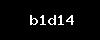 b1d14